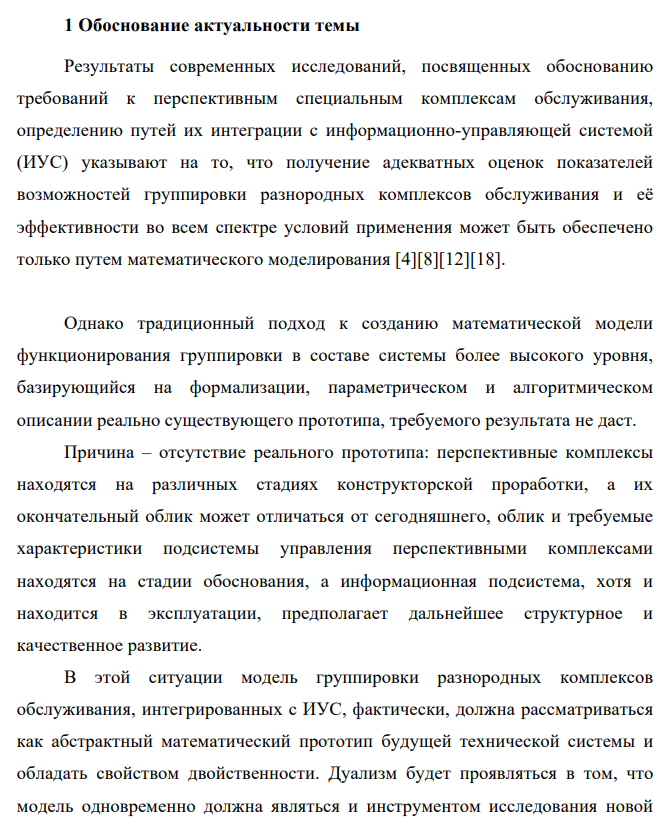 1 Обоснование актуальности темы

Результаты современных исследований, посвященных обоснованию требований к перспективным специальным комплексам обслуживания, определению путей их интеграции с информационно-управляющей системой (ИУС) указывают на то, что получение адекватных оценок показателей возможностей группировки разнородных комплексов обслуживания и её эффективности во всем спектре условий применения может быть обеспечено только путем математического моделирования [4][8][12][18].

Однако традиционный подход к созданию математической модели функционирования группировки в составе системы более высокого уровня, базирующийся на формализации, параметрическом и алгоритмическом описании реально существующего прототипа, требуемого результата не даст.

Причина – отсутствие реального прототипа: перспективные комплексы находятся на различных стадиях конструкторской проработки, а их окончательный облик может отличаться от сегодняшнего, облик и требуемые характеристики подсистемы управления перспективными комплексами находятся на стадии обоснования, а информационная подсистема, хотя и находится в эксплуатации, предполагает дальнейшее структурное и качественное развитие.

В этой ситуации модель группировки разнородных комплексов обслуживания, интегрированных с ИУС, фактически, должна рассматриваться как абстрактный математический прототип будущей технической системы и обладать свойством двойственности. Дуализм будет проявляться в том, что модель одновременно должна являться и инструментом исследования новой